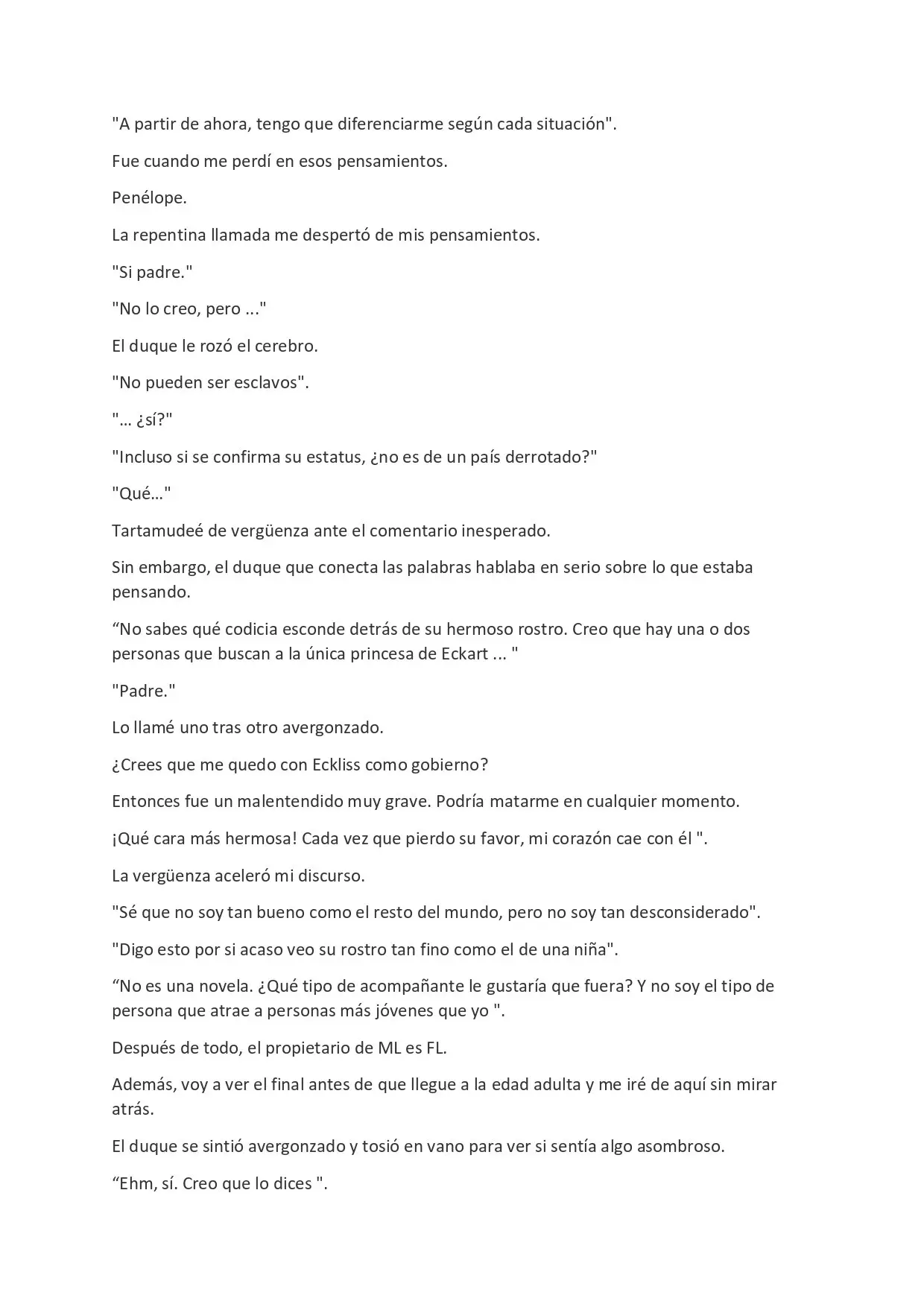 "A partir de ahora, tengo que diferenciarme según cada situación".

Fue cuando me perdí en esos pensamientos.

Penélope.

La repentina llamada me despertó de mis pensamientos.

"Si padre."

"No lo creo, pero ..."

El duque le rozó el cerebro.

"No pueden ser esclavos".

"... ¿sí?"

"Incluso si se confirma su estatus, ¿no es de un país derrotado?"

"Qué..."

Tartamudeé de vergüenza ante el comentario inesperado.

Sin embargo, el duque que conecta las palabras hablaba en serio sobre lo que estaba pensando.

"No sabes qué codicia esconde detrás de su hermoso rostro. Creo que hay una o dos personas que buscan a la única princesa de Eckart ... "

"Padre."

Lo llamé uno tras otro avergonzado.

¿Crees que me quedo con Eckliss como gobierno?

Entonces fue un malentendido muy grave. Podría matarme en cualquier momento.

¡Qué cara más hermosa! Cada vez que pierdo su favor, mi corazón cae con él ".

La vergüenza aceleró mi discurso.

"Sé que no soy tan bueno como el resto del mundo, pero no soy tan desconsiderado".

"Digo esto por si acaso veo su rostro tan fino como el de una niña".

"No es una novela. ¿Qué tipo de acompañante le gustaría que fuera? Y no soy el tipo de persona que atrae a personas más jóvenes que yo ".

Después de todo, el propietario de ML es FL.

Además, voy a ver el final antes de que llegue a la edad adulta y me iré de aquí sin mirar atrás.

El duque se sintió avergonzado y tosió en vano para ver si sentía algo asombroso.

"Ehm, sí. Creo que lo dices ".